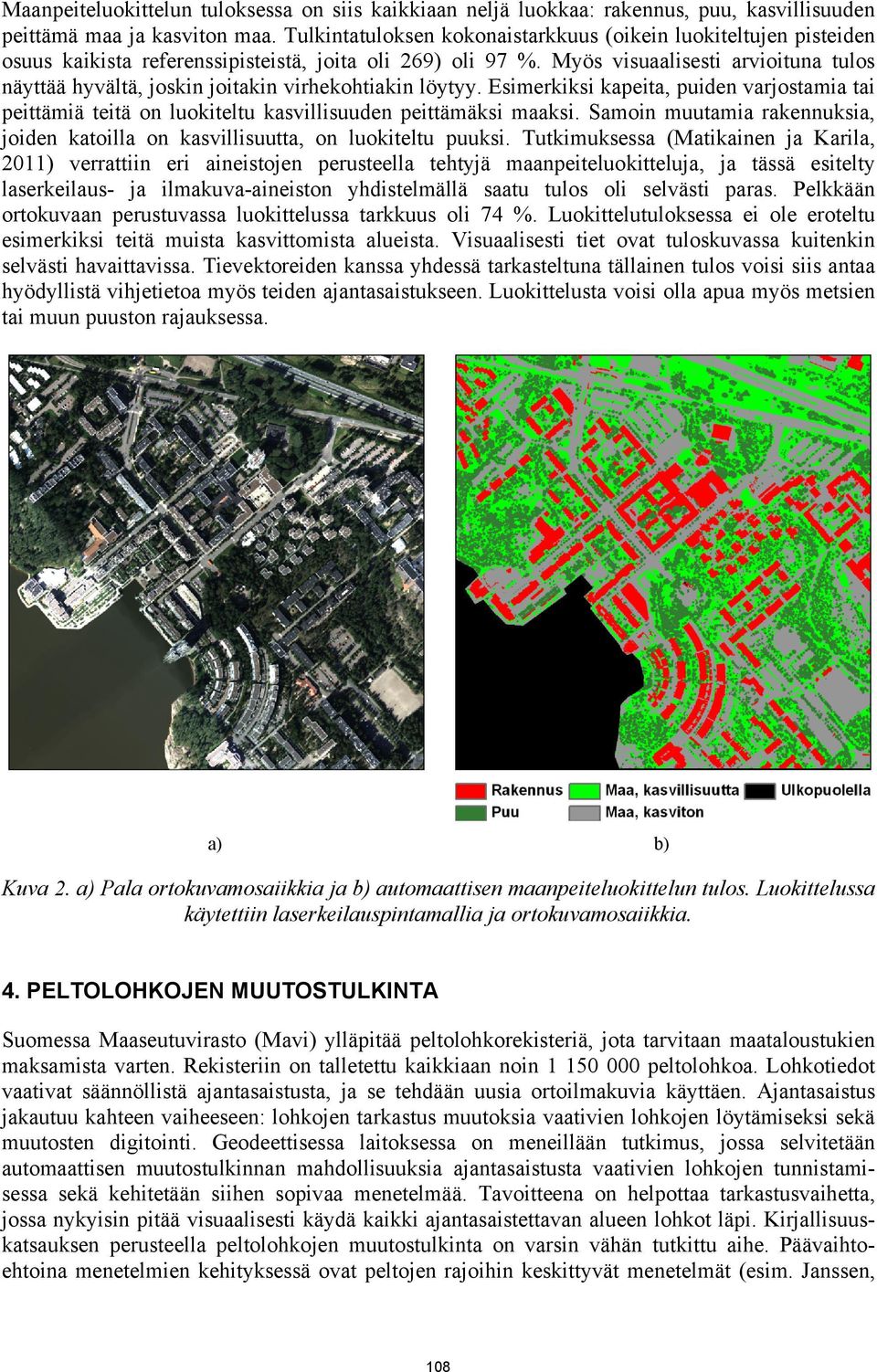 Maanpeiteluokittelun tuloksessa on siis kaikkiaan neljä luokkaa: rakennus, puu, kasvillisuuden peittämä maa ja kasviton maa. Tulkintatuloksen kokonaistarkkuus (oikein luokiteltujen pisteiden osuus kaikista referenssipisteistä, joita oli 269) oli 97 %. Myös visuaalisesti arvioituna tulos näyttää hyvältä, joskin joitakin virhekohtiakin löytyy. Esimerkiksi kapeita, puiden varjostamia tai peittämiä teitä on luokiteltu kasvillisuuden peittämäksi maaksi. Samoin muutamia rakennuksia, joiden katoilla on kasvillisuutta, on luokiteltu puuksi. Tutkimuksessa (Matikainen ja Karila, 2011) verrattiin eri aineistojen perusteella tehtyjä maanpeiteluokitteluja, ja tässä esitelty laserkeilaus- ja ilmakuva-aineiston yhdistelmällä saatu tulos oli selvästi paras. Pelkkään ortokuvaan perustuvassa luokittelussa tarkkuus oli 74 %. Luokittelutuloksessa ei ole eroteltu esimerkiksi teitä muista kasvittomista alueista. Visuaalisesti tiet ovat tuloskuvassa kuitenkin selvästi havaittavissa. Tievektoreiden kanssa yhdessä tarkasteltuna tällainen tulos voisi siis antaa hyödyllistä vihjetietoa myös teiden ajantasaistukseen. Luokittelusta voisi olla apua myös metsien tai muun puuston rajauksessa.

Rakennus
Maa, kasvillisuutta
Ulkopuolella
Puu
Maa, kasviton

a)
b)

Kuva 2. a) Pala ortokuvamosaiikkia ja b) automaattisen maanpeiteluokittelun tulos. Luokittelussa käytettiin laserkeilauspintamallia ja ortokuvamosaiikkia.

4. PELTOLOHKOJEN MUUTOSTULKINTA

Suomessa Maaseutuvirasto (Mavi) ylläpitää peltolohkorekisteriä, jota tarvitaan maataloustukien maksamista varten. Rekisteriin on talletettu kaikkiaan noin 1 150 000 peltolohkoa. Lohkotiedot vaativat säännöllistä ajantasaistusta, ja se tehdään uusia ortoilmakuvia käyttäen. Ajantasaistus jakautuu kahteen vaiheeseen: lohkojen tarkastus muutoksia vaativien lohkojen löytämiseksi sekä muutosten digitointi. Geodeettisessa laitoksessa on meneillään tutkimus, jossa selvitetään automaattisen muutostulkinnan mahdollisuuksia ajantasaistusta vaativien lohkojen tunnistamisessa sekä kehitetään siihen sopivaa menetelmää. Tavoitteena on helpottaa tarkastusvaihetta, jossa nykyisin pitää visuaalisesti käydä kaikki ajantasaistettavan alueen lohkot läpi. Kirjallisuuskatsauksen perusteella peltolohkojen muutostulkinta on varsin vähän tutkittu aihe. Päävaihtoehtoina menetelmien kehityksessä ovat peltojen rajoihin keskittyvät menetelmät (esim. Janssen,

108